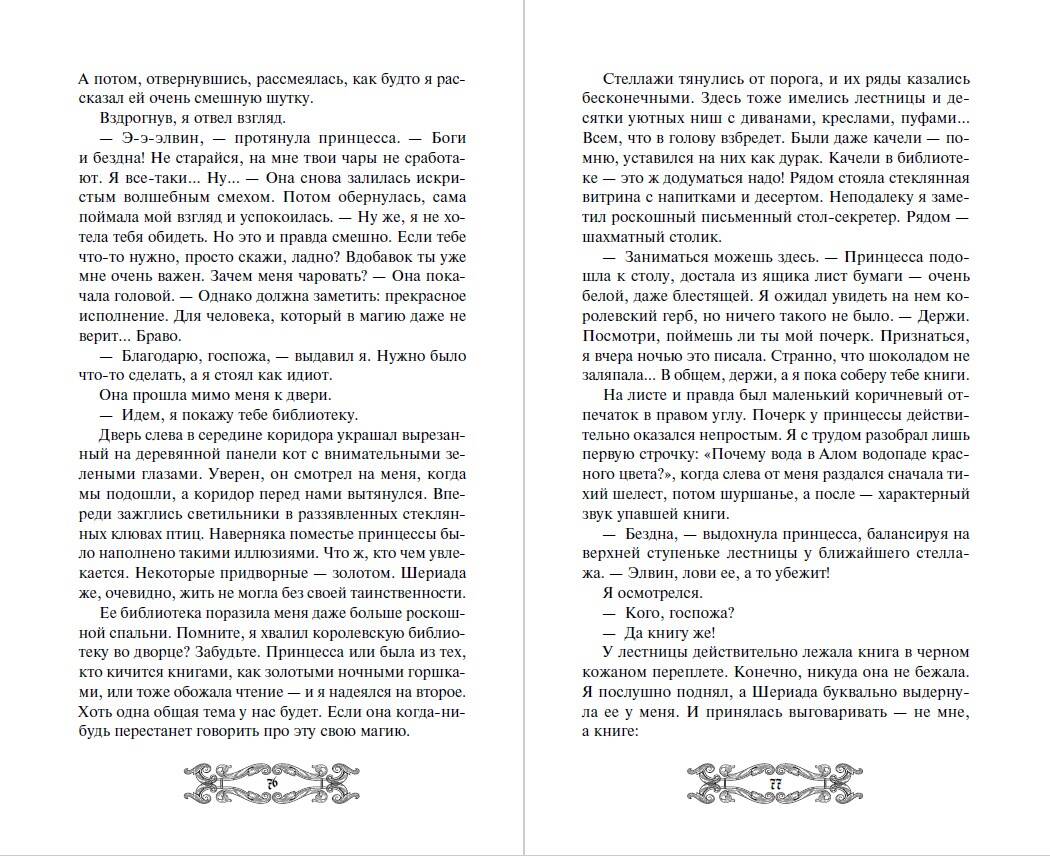 А потом, отвернувшись, рассмеялась, как будто я рассказал ей очень смешную шутку.

Вздрогнув, я отвел взгляд.

— Э-э-элвин, — протянула принцесса. — Боги и бездна! Не старайся, на мне твои чары не сработают. Я все-таки... Ну... — Она снова залилась искристым волшебным смехом. Потом обернулась, сама поймала мой взгляд и успокоилась. — Ну же, я не хотела тебя обидеть. Но это и правда смешно. Если тебе что-то нужно, просто скажи, ладно? Вдобавок ты уже мне очень важен. Зачем меня чаровать? — Она покачала головой. — Однако должна заметить: прекрасное исполнение. Для человека, который в магию даже не верит... Браво.

— Благодарю, госпожа, — выдавил я. Нужно было что-то сделать, а я стоял как идиот.

Она прошла мимо меня к двери.

— Идем, я покажу тебе библиотеку.

Дверь слева в середине коридора украшал вырезанный на деревянной панели кот с внимательными зелеными глазами. Уверен, он смотрел на меня, когда мы подошли, а коридор перед нами вытянулся. Впереди зажглись светильники в раззявленных стеклянных клювах птиц. Наверняка поместье принцессы было наполнено такими иллюзиями. Что ж, кто чем увлекается. Некоторые придворные — золотом. Шериада же, очевидно, жить не могла без своей таинственности.

Ее библиотека поразила меня даже больше роскошной спальни. Помните, я хвалил королевскую библиотеку во дворце? Забудьте. Принцесса или была из тех, кто кичится книгами, как золотыми ночными горшками, или тоже обожала чтение — и я надеялся на второе. Хоть одна общая тема у нас будет. Если она когда-нибудь перестанет говорить про эту свою магию.

76

Стеллажи тянулись от порога, и их ряды казались бесконечными. Здесь тоже имелись лестницы и десятки уютных ниш с диванами, креслами, пуфами... Всем, что в голову взбредет. Были даже качели — помню, уставился на них как дурак. Качели в библиотеке — это ж додуматься надо! Рядом стояла стеклянная витрина с напитками и десертом. Неподалеку я заметил роскошный письменный стол-секретер. Рядом — шахматный столик.

— Заниматься можешь здесь. — Принцесса подошла к столу, достала из ящика лист бумаги — очень белой, даже блестящей. Я ожидал увидеть на нем королевский герб, но ничего такого не было. — Держи. Посмотри, поймешь ли ты мой почерк. Признаться, я вчера ночью это писала. Странно, что шоколадом не заляпала... В общем, держи, а я пока соберу тебе книги.

На листе и правда был маленький коричневый отпечаток в правом углу. Почерк у принцессы действительно оказался непростым. Я с трудом разобрал лишь первую строчку: «Почему вода в Алом водопаде красного цвета?», когда слева от меня раздался сначала тихий шелест, потом шуршанье, а после — характерный звук упавшей книги.

— Бездна, — выдохнула принцесса, балансируя на верхней ступеньке лестницы у ближайшего стеллажа. — Элвин, лови ее, а то убежит!

Я осмотрелся.

— Кого, госпожа?

— Да книгу же!

У лестницы действительно лежала книга в черном кожаном переплете. Конечно, никуда она не бежала. Я послушно поднял, а Шериада буквально выдернула ее у меня. И принялась выговаривать — не мне, а книге:

77